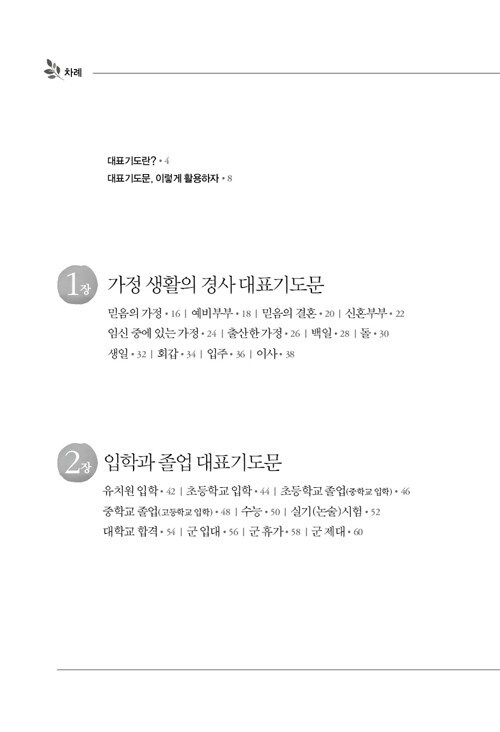 차례

대표기도란? • 4
대표기도문, 이렇게 활용하자 • 8

1장 가정 생활의 경사 대표기도문

믿음의 가정 • 16 | 예비부부 • 18 | 믿음의 결혼 • 20 | 신혼부부 • 22
임신 중에 있는 가정 • 24 | 출산한 가정 • 26 | 백일 • 28 | 돌 • 30
생일 • 32 | 회갑 • 34 | 입주 • 36 | 이사 • 38

2장 입학과 졸업 대표기도문

유치원 입학 • 42 | 초등학교 입학 • 44 | 초등학교 졸업(중학교 입학) • 46
중학교 졸업(고등학교 입학) • 48 | 수능 • 50 | 실기(논술)시험 • 52
대학교 합격 • 54 | 군 입대 • 56 | 군 휴가 • 58 | 군 제대 • 60